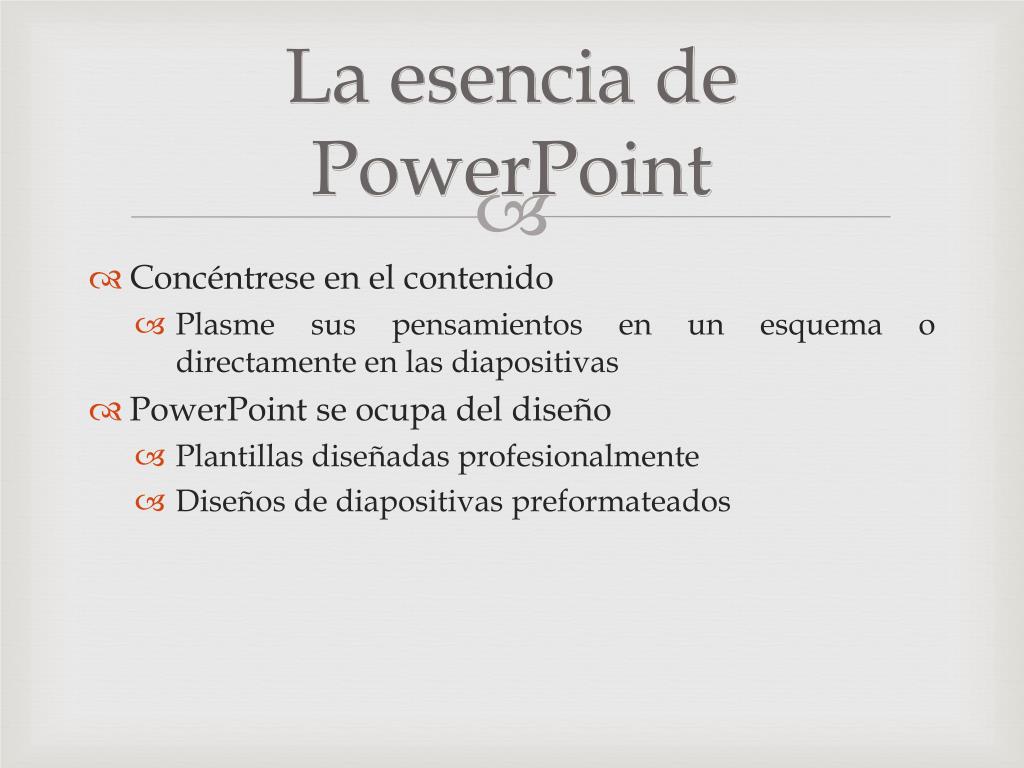 La esencia de PowerPoint

Concéntrese en el contenido
Plasme sus pensamientos en un esquema o directamente en las diapositivas
PowerPoint se ocupa del diseño
Plantillas diseñadas profesionalmente
Diseños de diapositivas preformateados